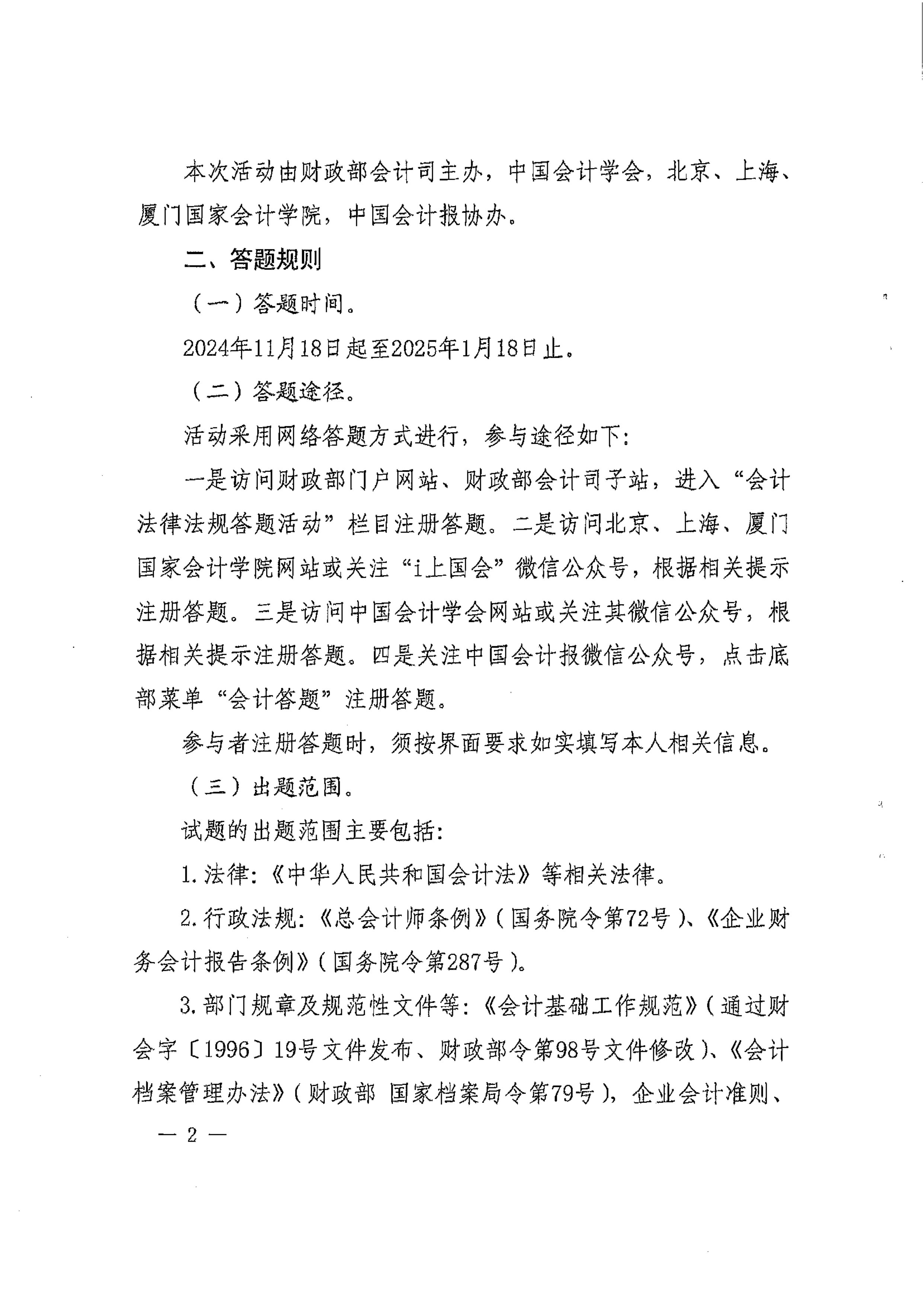 本次活动由财政部会计司主办，中国会计学会，北京、上海、厦门国家会计学院，中国会计报协办。

二、答题规则

（一）答题时间。

2024年11月18日起至2025年1月18日止。

（二）答题途径。

活动采用网络答题方式进行，参与途径如下：

一是访问财政部门户网站、财政部会计司子站，进入“会计法律法规答题活动”栏目注册答题。二是访问北京、上海、厦门国家会计学院网站或关注“i上国会”微信公众号，根据相关提示注册答题。三是访问中国会计学会网站或关注其微信公众号，根据相关提示注册答题。四是关注中国会计报微信公众号，点击底部菜单“会计答题”注册答题。

参与者注册答题时，须按界面要求如实填写本人相关信息。

（三）出题范围。

试题的出题范围主要包括：

1.法律：《中华人民共和国会计法》等相关法律。

2.行政法规：《总会计师条例》（国务院令第72号）、《企业财务会计报告条例》（国务院令第287号）。

3.部门规章及规范性文件等：《会计基础工作规范》（通过财会字〔1996〕19号文件发布、财政部令第98号文件修改）、《会计档案管理办法》（财政部 国家档案局令第79号），企业会计准则、

— 2 —